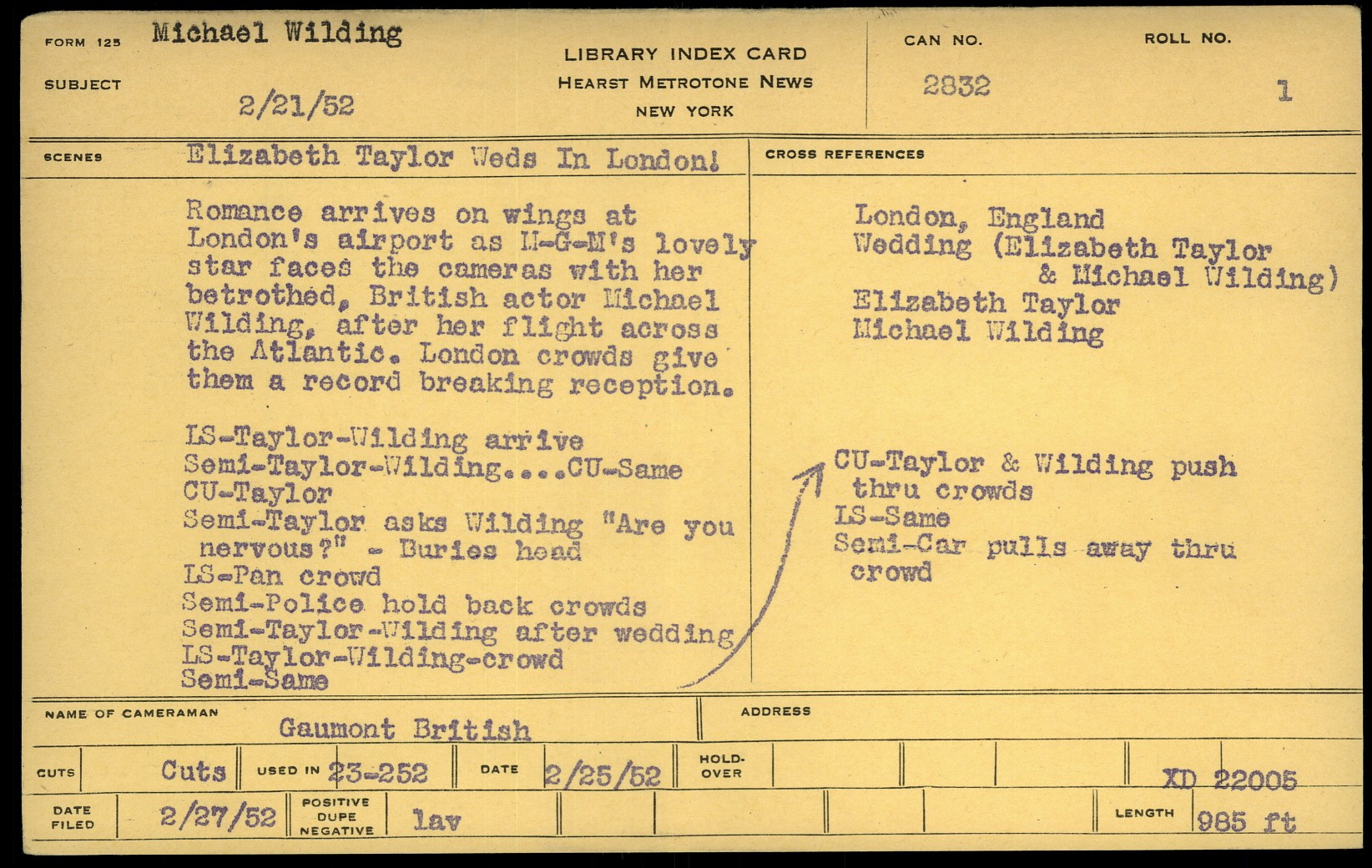 FORM 125 Michael Wilding

SUBJECT 2/21/52

LIBRARY INDEX CARD
HEARST METROTONE NEWS
NEW YORK

CAN NO.
2832

ROLL NO.
1

SCENES Elizabeth Taylor Weds In London!

Romance arrives on wings at London's airport as M-G-M's lovely star faces the cameras with her betrothed, British actor Michael Wilding, after her flight across the Atlantic. London crowds give them a record breaking reception.

LS-Taylor-Wilding arrive
Semi-Taylor-Wilding....CU-Same
CU-Taylor
Semi-Taylor asks Wilding "Are you nervous?" - Buries head
LS-Pan crowd
Semi-Police hold back crowds
Semi-Taylor-Wilding after wedding
LS-Taylor-Wilding-crowd
Semi-Same

CROSS REFERENCES

London, England
Wedding (Elizabeth Taylor & Michael Wilding)
Elizabeth Taylor
Michael Wilding

CU-Taylor & Wilding push thru crowds
LS-Same
Semi-Car pulls away thru crowd

NAME OF CAMERAMAN Gaumont British

ADDRESS

CUTS Cuts USED IN 23-252 DATE 2/25/52 HOLD-OVER XD 22005

DATE FILED 2/27/52 POSITIVE DUPE NEGATIVE lav LENGTH 985 ft